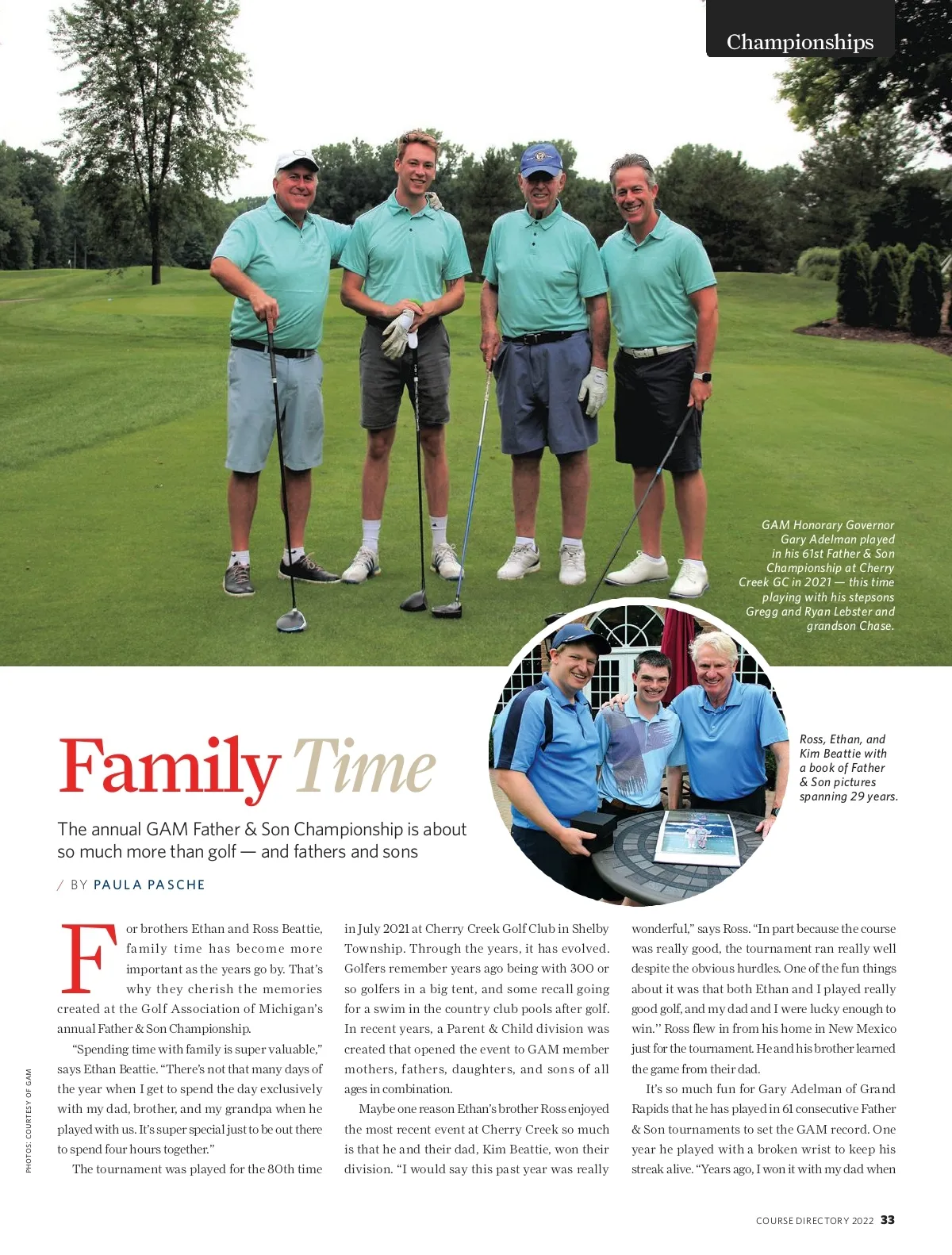 Championships

GAM Honorary Governor Gary Adelman played in his 61st Father & Son Championship at Cherry Creek GC in 2021 — this time playing with his stepsons Gregg and Ryan Lebster and grandson Chase.

Ross, Ethan, and Kim Beattie with a book of Father & Son pictures spanning 29 years.

Family Time

The annual GAM Father & Son Championship is about so much more than golf — and fathers and sons

/ BY PAULA PASCHE

For brothers Ethan and Ross Beattie, family time has become more important as the years go by. That's why they cherish the memories created at the Golf Association of Michigan's annual Father & Son Championship.

"Spending time with family is super valuable," says Ethan Beattie. "There's not that many days of the year when I get to spend the day exclusively with my dad, brother, and my grandpa when he played with us. It's super special just to be out there to spend four hours together."

The tournament was played for the 80th time in July 2021 at Cherry Creek Golf Club in Shelby Township. Through the years, it has evolved. Golfers remember years ago being with 300 or so golfers in a big tent, and some recall going for a swim in the country club pools after golf. In recent years, a Parent & Child division was created that opened the event to GAM member mothers, fathers, daughters, and sons of all ages in combination.

Maybe one reason Ethan's brother Ross enjoyed the most recent event at Cherry Creek so much is that he and their dad, Kim Beattie, won their division. "I would say this past year was really wonderful," says Ross. "In part because the course was really good, the tournament ran really well despite the obvious hurdles. One of the fun things about it was that both Ethan and I played really good golf, and my dad and I were lucky enough to win." Ross flew in from his home in New Mexico just for the tournament. He and his brother learned the game from their dad.

It's so much fun for Gary Adelman of Grand Rapids that he has played in 61 consecutive Father & Son tournaments to set the GAM record. One year he played with a broken wrist to keep his streak alive. "Years ago, I won it with my dad when

PHOTOS: COURTESY OF GAM

COURSE DIRECTORY 2022 33